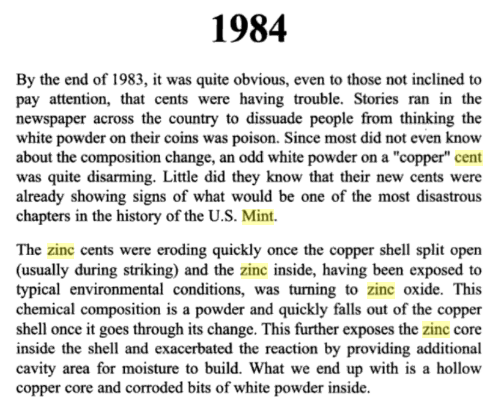 1984

By the end of 1983, it was quite obvious, even to those not inclined to pay attention, that cents were having trouble. Stories ran in the newspaper across the country to dissuade people from thinking the white powder on their coins was poison. Since most did not even know about the composition change, an odd white powder on a "copper" cent was quite disarming. Little did they know that their new cents were already showing signs of what would be one of the most disastrous chapters in the history of the U.S. Mint.

The zinc cents were eroding quickly once the copper shell split open (usually during striking) and the zinc inside, having been exposed to typical environmental conditions, was turning to zinc oxide. This chemical composition is a powder and quickly falls out of the copper shell once it goes through its change. This further exposes the zinc core inside the shell and exacerbated the reaction by providing additional cavity area for moisture to build. What we end up with is a hollow copper core and corroded bits of white powder inside.